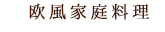 欧風家庭料理